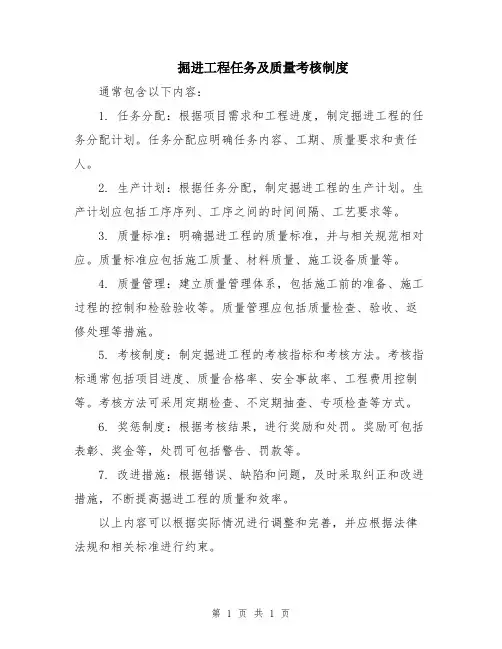 掘进工程任务及质量考核制度

通常包含以下内容：

1. 任务分配：根据项目需求和工程进度，制定掘进工程的任务分配计划。任务分配应明确任务内容、工期、质量要求和责任人。

2. 生产计划：根据任务分配，制定掘进工程的生产计划。生产计划应包括工序序列、工序之间的时间间隔、工艺要求等。

3. 质量标准：明确掘进工程的质量标准，并与相关规范相对应。质量标准应包括施工质量、材料质量、施工设备质量等。

4. 质量管理：建立质量管理体系，包括施工前的准备、施工过程的控制和检验验收等。质量管理应包括质量检查、验收、返修处理等措施。

5. 考核制度：制定掘进工程的考核指标和考核方法。考核指标通常包括项目进度、质量合格率、安全事故率、工程费用控制等。考核方法可采用定期检查、不定期抽查、专项检查等方式。

6. 奖惩制度：根据考核结果，进行奖励和处罚。奖励可包括表彰、奖金等，处罚可包括警告、罚款等。

7. 改进措施：根据错误、缺陷和问题，及时采取纠正和改进措施，不断提高掘进工程的质量和效率。

以上内容可以根据实际情况进行调整和完善，并应根据法律法规和相关标准进行约束。

第 1 页 共 1 页